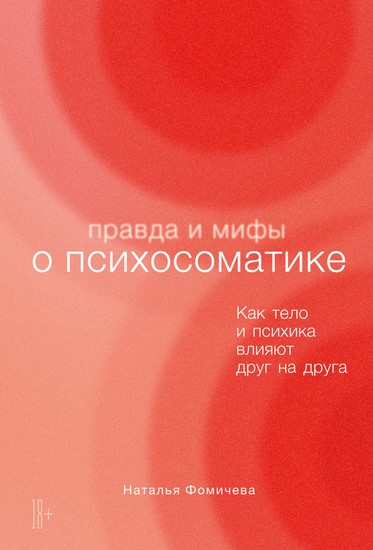 правда и мифы
о психосоматике

Как тело
и психика
влияют
друг на друга

Наталья Фомичева

18+